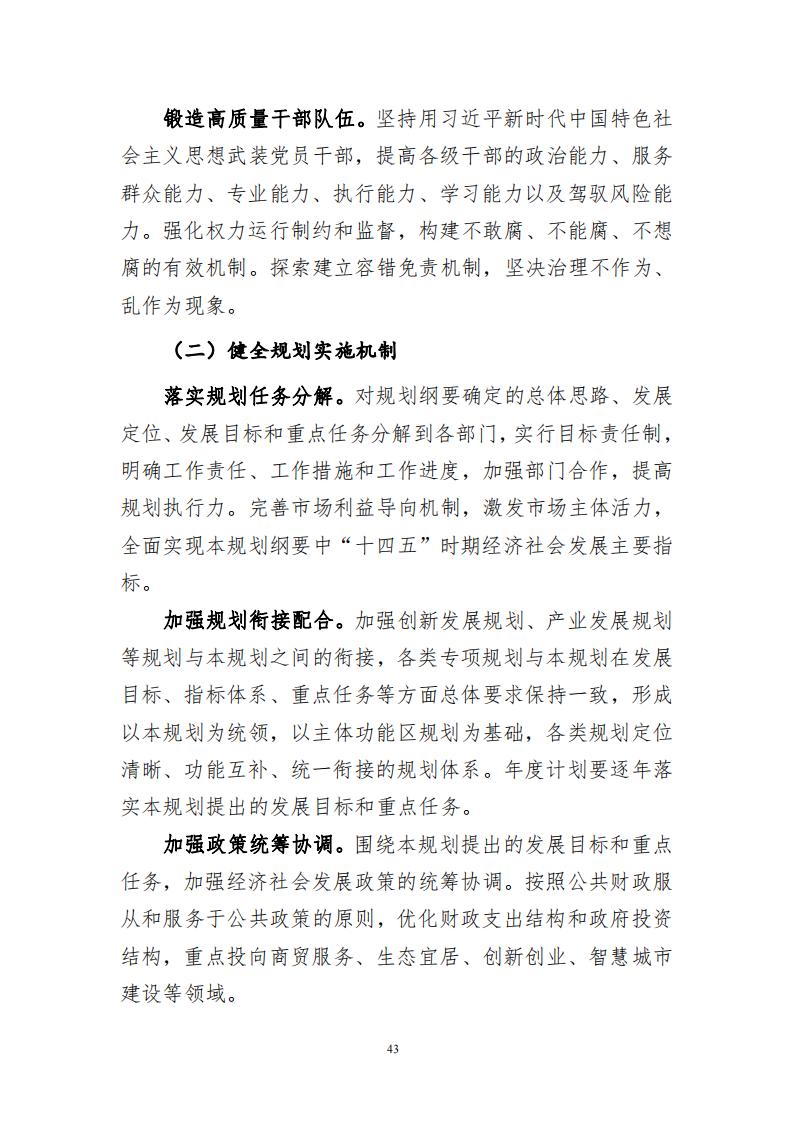 锻造高质量干部队伍。坚持用习近平新时代中国特色社会主义思想武装党员干部，提高各级干部的政治能力、服务群众能力、专业能力、执行能力、学习能力以及驾驭风险能力。强化权力运行制约和监督，构建不敢腐、不能腐、不想腐的有效机制。探索建立容错免责机制，坚决治理不作为、乱作为现象。

（二）健全规划实施机制

落实规划任务分解。对规划纲要确定的总体思路、发展定位、发展目标和重点任务分解到各部门，实行目标责任制，明确工作责任、工作措施和工作进度，加强部门合作，提高规划执行力。完善市场利益导向机制，激发市场主体活力，全面实现本规划纲要中“十四五”时期经济社会发展主要指标。

加强规划衔接配合。加强创新发展规划、产业发展规划等规划与本规划之间的衔接，各类专项规划与本规划在发展目标、指标体系、重点任务等方面总体要求保持一致，形成以本规划为统领，以主体功能区规划为基础，各类规划定位清晰、功能互补、统一衔接的规划体系。年度计划要逐年落实本规划提出的发展目标和重点任务。

加强政策统筹协调。围绕本规划提出的发展目标和重点任务，加强经济社会发展政策的统筹协调。按照公共财政服从和服务于公共政策的原则，优化财政支出结构和政府投资结构，重点投向商贸服务、生态宜居、创新创业、智慧城市建设等领域。

43